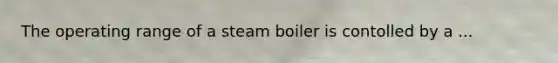 The operating range of a steam boiler is contolled by a ...